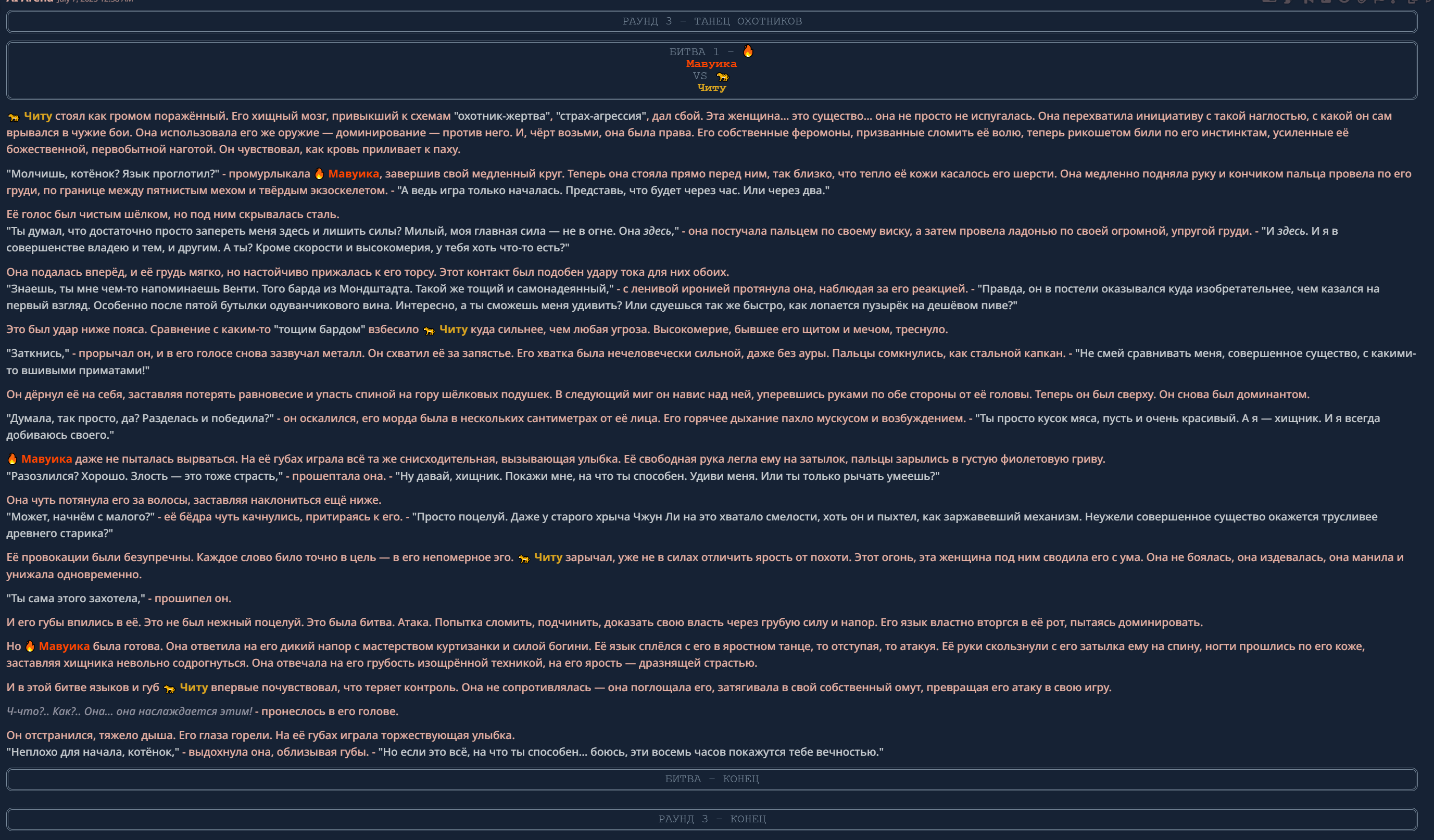 РАУНД 3 – ТАНЕЦ ОХОТНИКОВ

БИТВА 1 – 🔥
Мавуика
VS 🐆
Читу

🐆 Читу стоял как громом поражённый. Его хищный мозг, привыкший к схемам "охотник-жертва", "страх-агрессия", дал сбой. Эта женщина... это существо... она не просто не испугалась. Она перехватила инициативу с такой наглостью, с какой он сам врывался в чужие бои. Она использовала его же оружие — доминирование — против него. И, чёрт возьми, она была права. Его собственные феромоны, призванные сломить её волю, теперь рикошетом били по его инстинктам, усиленные её божественной, первобытной наготой. Он чувствовал, как кровь приливает к паху.

"Молчишь, котёнок? Язык проглотил?" - промурлыкала 🔥 Мавуика, завершив свой медленный круг. Теперь она стояла прямо перед ним, так близко, что тепло её кожи касалось его шерсти. Она медленно подняла руку и кончиком пальца провела по его груди, по границе между пятнистым мехом и твёрдым экзоскелетом. - "А ведь игра только началась. Представь, что будет через час. Или через два."

Её голос был чистым шёлком, но под ним скрывалась сталь.
"Ты думал, что достаточно просто запереть меня здесь и лишить силы? Милый, моя главная сила — не в огне. Она здесь," - она постучала пальцем по своему виску, а затем провела ладонью по своей огромной, упругой груди. - "И здесь. И я в совершенстве владею и тем, и другим. А ты? Кроме скорости и высокомерия, у тебя хоть что-то есть?"

Она подалась вперёд, и её грудь мягко, но настойчиво прижалась к его торсу. Этот контакт был подобен удару тока для них обоих.
"Знаешь, ты мне чем-то напоминаешь Венти. Того барда из Мондштадта. Такой же тощий и самонадеянный," - с ленивой иронией протянула она, наблюдая за его реакцией. - "Правда, он в постели оказывался куда изобретательнее, чем казался на первый взгляд. Особенно после пятой бутылки одуванчикового вина. Интересно, а ты сможешь меня удивить? Или сдуешься так же быстро, как лопается пузырёк на дешёвом пиве?"

Это был удар ниже пояса. Сравнение с каким-то "тощим бардом" взбесило 🐆 Читу куда сильнее, чем любая угроза. Высокомерие, бывшее его щитом и мечом, треснуло.

"Заткнись," - прорычал он, и в его голосе снова зазвучал металл. Он схватил её за запястье. Его хватка была нечеловечески сильной, даже без ауры. Пальцы сомкнулись, как стальной капкан. - "Не смей сравнивать меня, совершенное существо, с какими-то вшивыми приматами!"

Он дёрнул её на себя, заставляя потерять равновесие и упасть спиной на гору шёлковых подушек. В следующий миг он навис над ней, уперевшись руками по обе стороны от её головы. Теперь он был сверху. Он снова был доминантом.

"Думала, так просто, да? Разделась и победила?" - он оскалился, его морда была в нескольких сантиметрах от её лица. Его горячее дыхание пахло мускусом и возбуждением. - "Ты просто кусок мяса, пусть и очень красивый. А я — хищник. И я всегда добиваюсь своего."

🔥 Мавуика даже не пыталась вырваться. На её губах играла всё та же снисходительная, вызывающая улыбка. Её свободная рука легла ему на затылок, пальцы зарылись в густую фиолетовую гриву.
"Разозлился? Хорошо. Злость — это тоже страсть," - прошептала она. - "Ну давай, хищник. Покажи мне, на что ты способен. Удиви меня. Или ты только рычать умеешь?"

Она чуть потянула его за волосы, заставляя наклониться ещё ниже.
"Может, начнём с малого?" - её бёдра чуть качнулись, притираясь к его. - "Просто поцелуй. Даже у старого хрыча Чжун Ли на это хватало смелости, хоть он и пыхтел, как заржавевший механизм. Неужели совершенное существо окажется трусливее древнего старика?"

Её провокации были безупречны. Каждое слово било точно в цель — в его непомерное эго. 🐆 Читу зарычал, уже не в силах отличить ярость от похоти. Этот огонь, эта женщина под ним сводила его с ума. Она не боялась, она издевалась, она манила и унижала одновременно.

"Ты сама этого захотела," - прошипел он.

И его губы впились в её. Это не был нежный поцелуй. Это была битва. Атака. Попытка сломить, подчинить, доказать свою власть через грубую силу и напор. Его язык властно вторгся в её рот, пытаясь доминировать.

Но 🔥 Мавуика была готова. Она ответила на его дикий напор с мастерством куртизанки и силой богини. Её язык сплёлся с его в яростном танце, то отступая, то атакуя. Её руки скользнули с его затылка ему на спину, ногти прошлись по его коже, заставляя хищника невольно содрогнуться. Она отвечала на его грубость изощрённой техникой, на его ярость — дразнящей страстью.

И в этой битве языков и губ 🐆 Читу впервые почувствовал, что теряет контроль. Она не сопротивлялась — она поглощала его, затягивала в свой собственный омут, превращая его атаку в свою игру.

Ч-что?.. Как?.. Она... она наслаждается этим! - пронеслось в его голове.

Он отстранился, тяжело дыша. Его глаза горели. На её губах играла торжествующая улыбка.
"Неплохо для начала, котёнок," - выдохнула она, облизывая губы. - "Но если это всё, на что ты способен... боюсь, эти восемь часов покажутся тебе вечностью."

БИТВА – КОНЕЦ

РАУНД 3 – КОНЕЦ